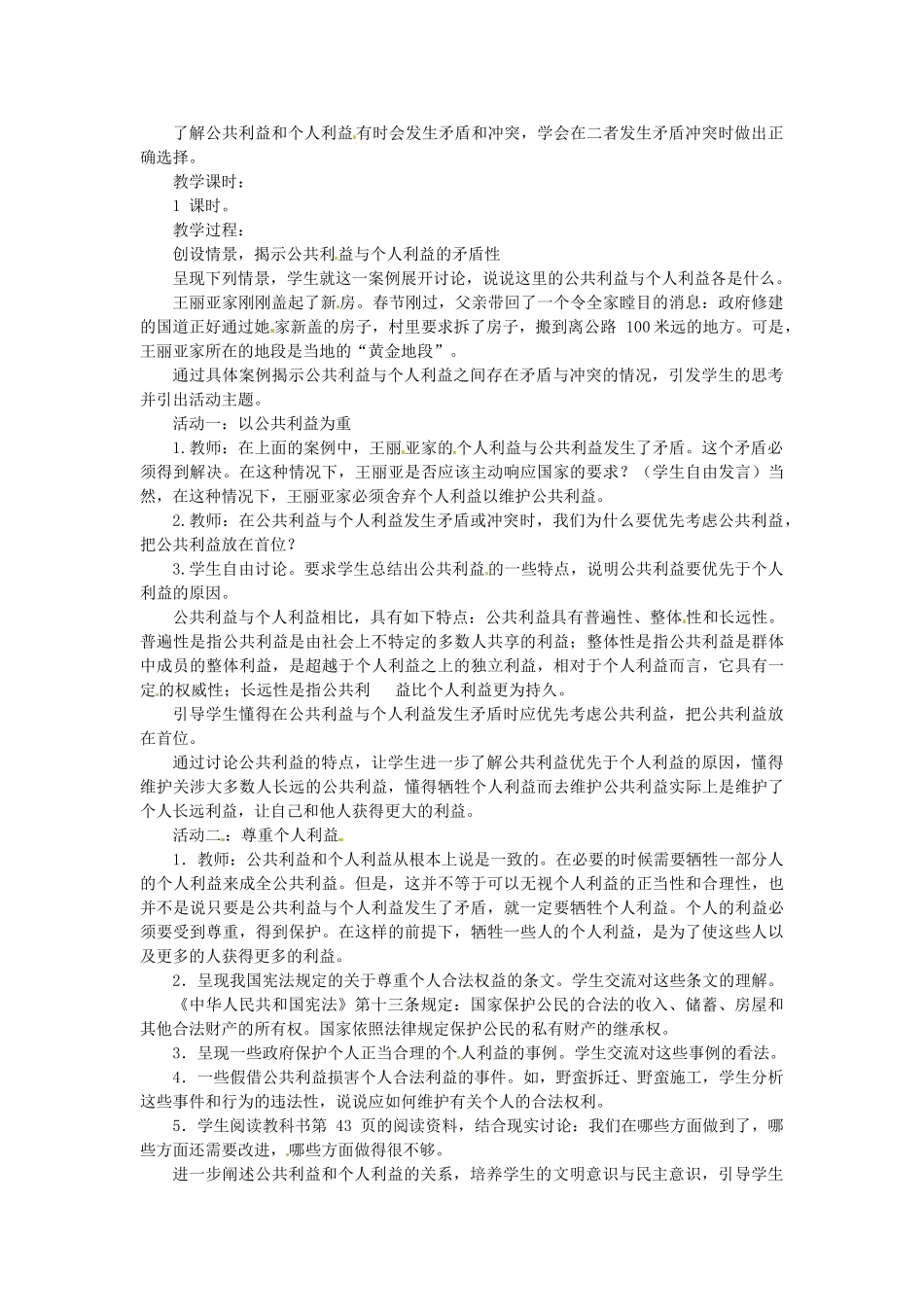 了解公共利益和个人利益有时会发生矛盾和冲突，学会在二者发生矛盾冲突时做出正确选择。

教学课时：

1课时。

教学过程：

创设情景，揭示公共利益与个人利益的矛盾性

呈现下列情景，学生就这一案例展开讨论，说说这里的公共利益与个人利益各是什么。

王丽亚家刚刚盖起了新房。春节刚过，父亲带回了一个令全家瞠目的消息：政府修建的国道正好通过她家新盖的房子，村里要求拆了房子，搬到离公路100米远的地方。可是，王丽亚家所在的地段是当地的“黄金地段”。

通过具体案例揭示公共利益与个人利益之间存在矛盾与冲突的情况，引发学生的思考并引出活动主题。

活动一：以公共利益为重

1.教师：在上面的案例中，王丽亚家的个人利益与公共利益发生了矛盾。这个矛盾必须得到解决。在这种情况下，王丽亚是否应该主动响应国家的要求？（学生自由发言）当然，在这种情况下，王丽亚家必须舍弃个人利益以维护公共利益。

2.教师：在公共利益与个人利益发生矛盾或冲突时，我们为什么要优先考虑公共利益，把公共利益放在首位？

3.学生自由讨论。要求学生总结出公共利益的一些特点，说明公共利益要优先于个人利益的原因。

公共利益与个人利益相比，具有如下特点：公共利益具有普遍性、整体性和长远性。普遍性是指公共利益是由社会上不特定的多数人共享的利益；整体性是指公共利益是群体中成员的整体利益，是超越于个人利益之上的独立利益，相对于个人利益而言，它具有一定的权威性；长远性是指公共利益比个人利益更为持久。

引导学生懂得在公共利益与个人利益发生矛盾时应优先考虑公共利益，把公共利益放在首位。

通过讨论公共利益的特点，让学生进一步了解公共利益优先于个人利益的原因，懂得维护关涉大多数人长远的公共利益，懂得牺牲个人利益而去维护公共利益实际上是维护了个人长远利益，让自己和他人获得更大的利益。

活动二：尊重个人利益

1．教师：公共利益和个人利益从根本上说是一致的。在必要的时候需要牺牲一部分人的个人利益来成全公共利益。但是，这并不等于可以无视个人利益的正当性和合理性，也并不是说只要是公共利益与个人利益发生了矛盾，就一定要牺牲个人利益。个人的利益必须要受到尊重，得到保护。在这样的前提下，牺牲一些人的个人利益，是为了使这些人以及更多的人获得更多的利益。

2．呈现我国宪法规定的关于尊重个人合法权益的条文。学生交流对这些条文的理解。

《中华人民共和国宪法》第十三条规定：国家保护公民的合法的收入、储蓄、房屋和其他合法财产的所有权。国家依照法律规定保护公民的私有财产的继承权。

3．呈现一些政府保护个人正当合理的个人利益的事例。学生交流对这些事例的看法。

4．一些假借公共利益损害个人合法利益的事件。如，野蛮拆迁、野蛮施工，学生分析这些事件和行为的违法性，说说应如何维护有关个人的合法权利。

5．学生阅读教科书第43页的阅读资料，结合现实讨论：我们在哪些方面做到了，哪些方面还需要改进，哪些方面做得很不够。

进一步阐述公共利益和个人利益的关系，培养学生的文明意识与民主意识，引导学生